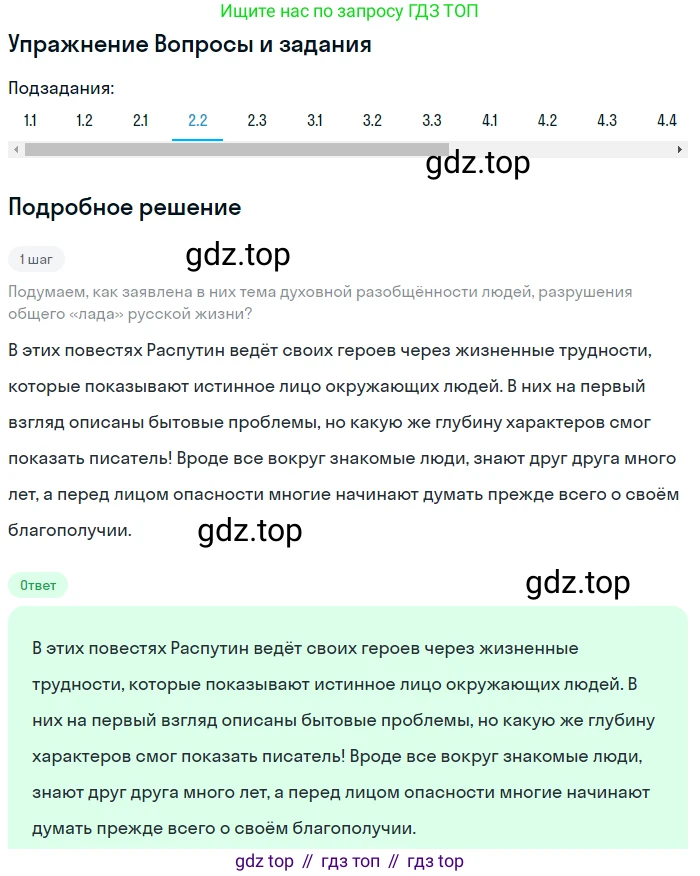 Ищите нас по запросу ГДЗ ТОП

Упражнение Вопросы и задания

Подзадания:

1.1 1.2 2.1 2.2 2.3 3.1 3.2 3.3 4.1 4.2 4.3 4.4

gdz.top

Подробное решение

1 шаг

gdz.top

Подумаем, как заявлена в них тема духовной разобщённости людей, разрушения общего «лада» русской жизни?

В этих повестях Распутин ведёт своих героев через жизненные трудности, которые показывают истинное лицо окружающих людей. В них на первый взгляд описаны бытовые проблемы, но какую же глубину характеров смог показать писатель! Вроде все вокруг знакомые люди, знают друг друга много лет, а перед лицом опасности многие начинают думать прежде всего о своём благополучии.

gdz.top

Ответ

gdz.top

В этих повестях Распутин ведёт своих героев через жизненные трудности, которые показывают истинное лицо окружающих людей. В них на первый взгляд описаны бытовые проблемы, но какую же глубину характеров смог показать писатель! Вроде все вокруг знакомые люди, знают друг друга много лет, а перед лицом опасности многие начинают думать прежде всего о своём благополучии.

gdz top // гдз топ // гдз top